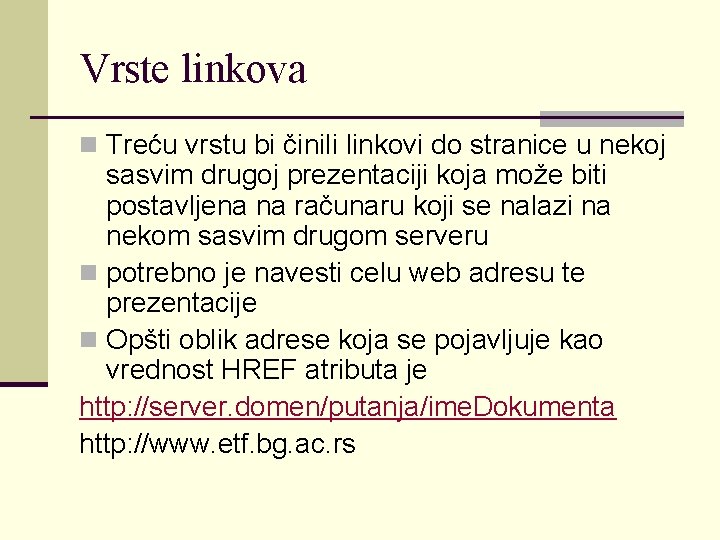 Vrste linkova

Treću vrstu bi činili linkovi do stranice u nekoj sasvim drugoj prezentaciji koja može biti postavljena na računaru koji se nalazi na nekom sasvim drugom serveru

potrebno je navesti celu web adresu te prezentacije

Opšti oblik adrese koja se pojavljuje kao vrednost HREF atributa je

http://server.domen/putanja/imeDokumenta

http://www.etf.bg.ac.rs